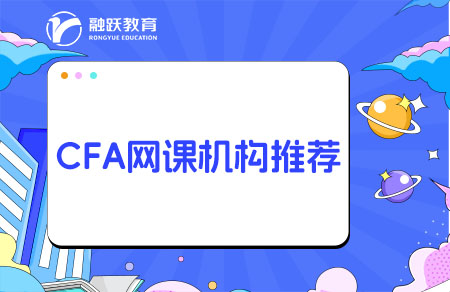 融跃教育
RONGYUE EDUCATION

CFA网课机构推荐